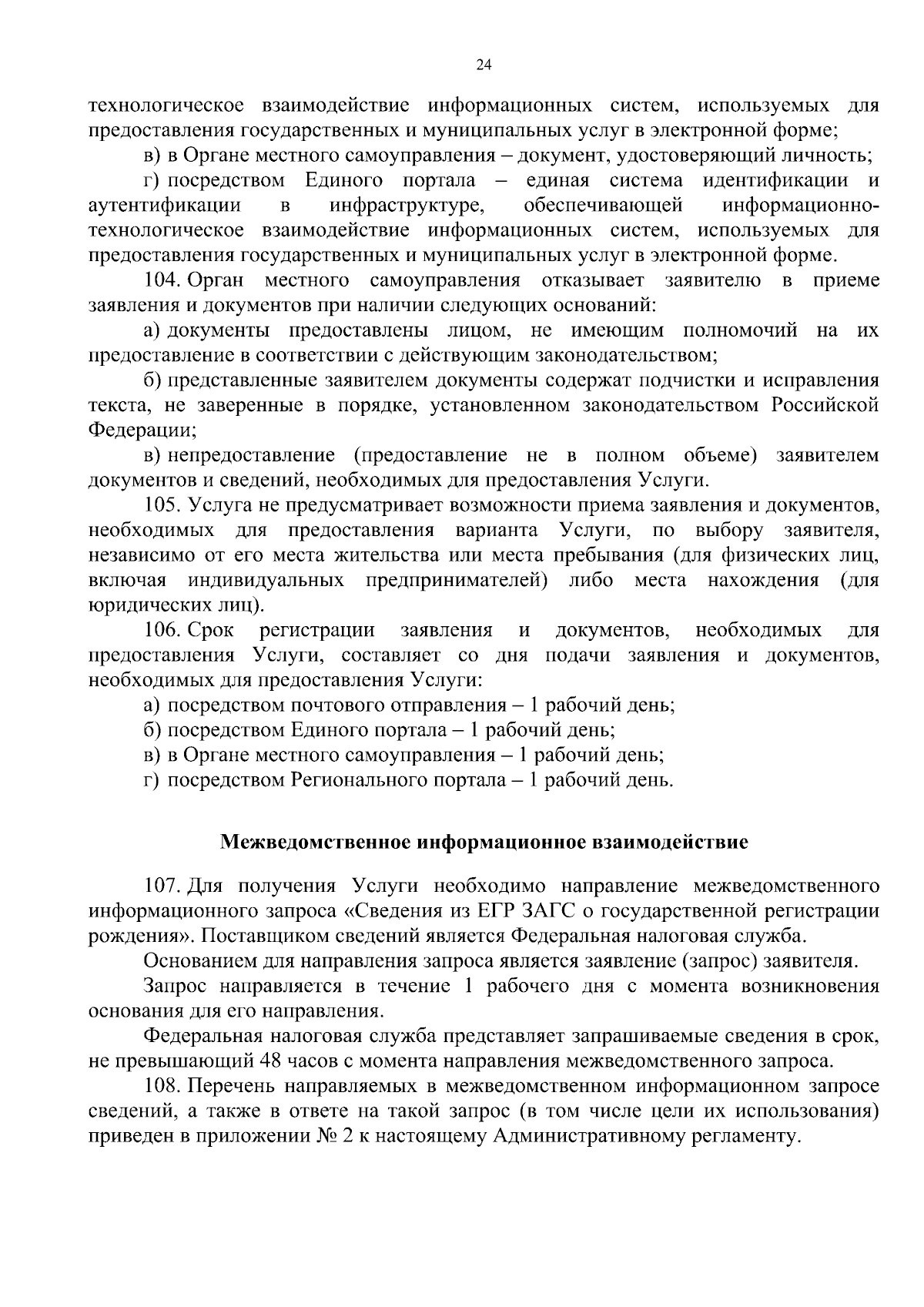 24

технологическое взаимодействие информационных систем, используемых для предоставления государственных и муниципальных услуг в электронной форме;

в) в Органе местного самоуправления – документ, удостоверяющий личность;

г) посредством Единого портала – единая система идентификации и аутентификации в инфраструктуре, обеспечивающей информационно-технологическое взаимодействие информационных систем, используемых для предоставления государственных и муниципальных услуг в электронной форме.

104. Орган местного самоуправления отказывает заявителю в приеме заявления и документов при наличии следующих оснований:

а) документы предоставлены лицом, не имеющим полномочий на их предоставление в соответствии с действующим законодательством;

б) представленные заявителем документы содержат подчистки и исправления текста, не заверенные в порядке, установленном законодательством Российской Федерации;

в) непредоставление (предоставление не в полном объеме) заявителем документов и сведений, необходимых для предоставления Услуги.

105. Услуга не предусматривает возможности приема заявления и документов, необходимых для предоставления варианта Услуги, по выбору заявителя, независимо от его места жительства или места пребывания (для физических лиц, включая индивидуальных предпринимателей) либо места нахождения (для юридических лиц).

106. Срок регистрации заявления и документов, необходимых для предоставления Услуги, составляет со дня подачи заявления и документов, необходимых для предоставления Услуги:

а) посредством почтового отправления – 1 рабочий день;

б) посредством Единого портала – 1 рабочий день;

в) в Органе местного самоуправления – 1 рабочий день;

г) посредством Регионального портала – 1 рабочий день.

Межведомственное информационное взаимодействие

107. Для получения Услуги необходимо направление межведомственного информационного запроса «Сведения из ЕГР ЗАГС о государственной регистрации рождения». Поставщиком сведений является Федеральная налоговая служба.

Основанием для направления запроса является заявление (запрос) заявителя.

Запрос направляется в течение 1 рабочего дня с момента возникновения основания для его направления.

Федеральная налоговая служба представляет запрашиваемые сведения в срок, не превышающий 48 часов с момента направления межведомственного запроса.

108. Перечень направляемых в межведомственном информационном запросе сведений, а также в ответе на такой запрос (в том числе цели их использования) приведен в приложении № 2 к настоящему Административному регламенту.